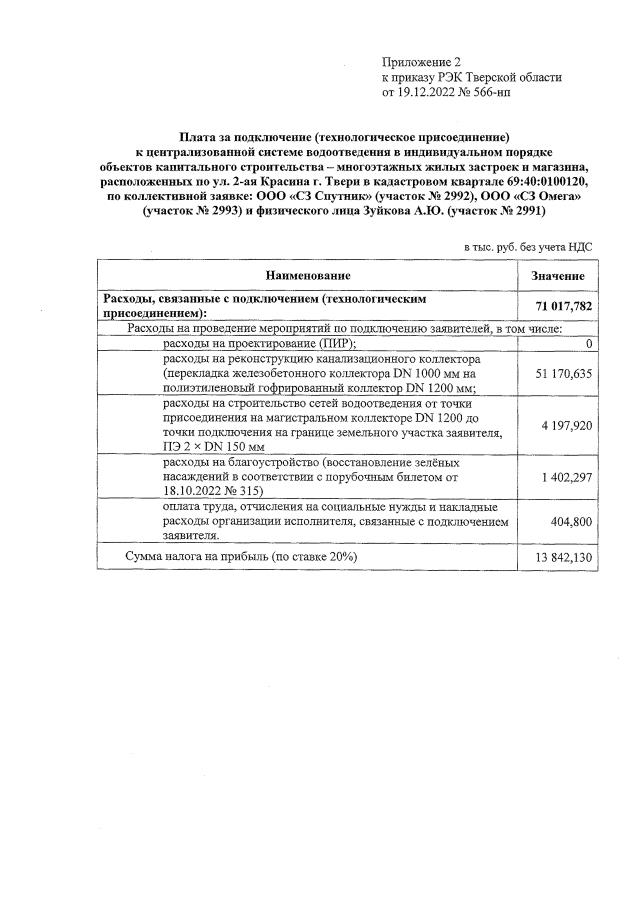 Приложение 2
к приказу РЭК Тверской области
от 19.12.2022 № 566-нп

Плата за подключение (технологическое присоединение) к централизованной системе водоотведения в индивидуальном порядке объектов капитального строительства – многоэтажных жилых застроек и магазина, расположенных по ул. 2-ая Красина г. Твери в кадастровом квартале 69:40:0100120, по коллективной заявке: ООО «СЗ Спутник» (участок № 2992), ООО «СЗ Омега» (участок № 2993) и физического лица Зуйкова А.Ю. (участок № 2991)

в тыс. руб. без учета НДС

| Наименование | Значение |
|---|---|
| Расходы, связанные с подключением (технологическим присоединением): | 71 017,782 |
| Расходы на проведение мероприятий по подключению заявителей, в том числе: | |
| расходы на проектирование (ПИР); | 0 |
| расходы на реконструкцию канализационного коллектора (перекладка железобетонного коллектора DN 1000 мм на полиэтиленовый гофрированный коллектор DN 1200 мм; | 51 170,635 |
| расходы на строительство сетей водоотведения от точки присоединения на магистральном коллекторе DN 1200 до точки подключения на границе земельного участка заявителя, ПЭ 2 × DN 150 мм | 4 197,920 |
| расходы на благоустройство (восстановление зелёных насаждений в соответствии с порубочным билетом от 18.10.2022 № 315) | 1 402,297 |
| оплата труда, отчисления на социальные нужды и накладные расходы организации исполнителя, связанные с подключением заявителя. | 404,800 |
| Сумма налога на прибыль (по ставке 20%) | 13 842,130 |